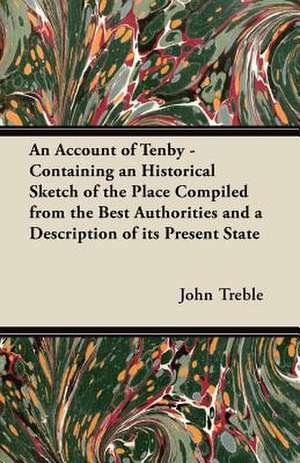 An Account of Tenby - Containing an Historical Sketch of the Place Compiled from the Best Authorities and a Description of its Present State

John Treble